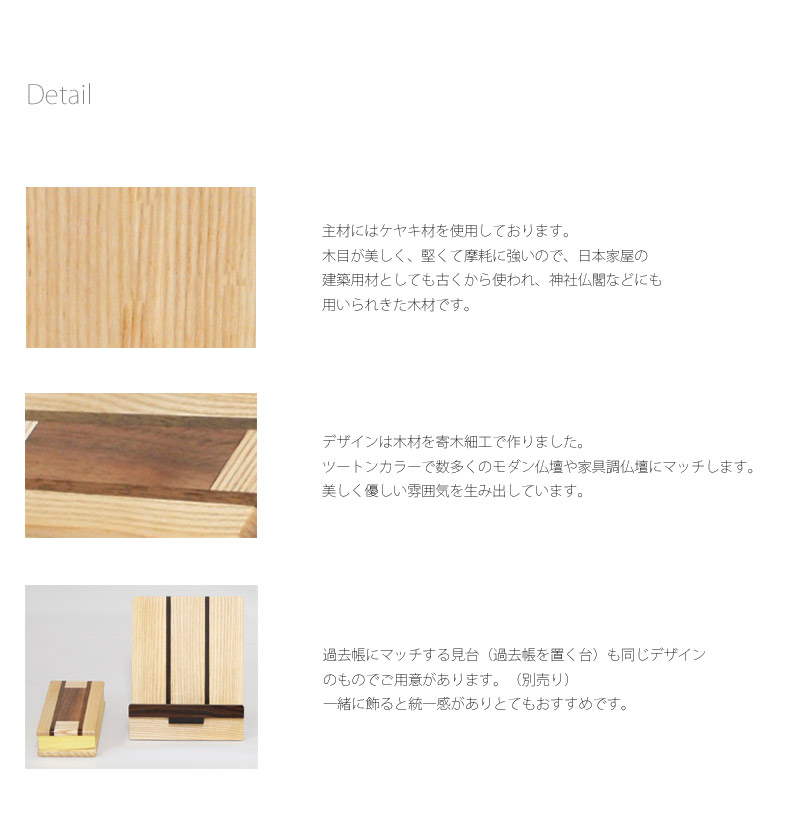 Detail

主材にはケヤキ材を使用しております。
木目が美しく、堅くて摩耗に強いので、日本家屋の
建築用材としても古くから使われ、神社仏閣などにも
用いられきた木材です。

デザインは木材を寄木細工で作りました。
ツートンカラーで数多くのモダン仏壇や家具調仏壇にマッチします。
美しく優しい雰囲気を生み出しています。

過去帳にマッチする見台（過去帳を置く台）も同じデザイン
のものでご用意があります。（別売り）
一緒に飾ると統一感がありとてもおすすめです。